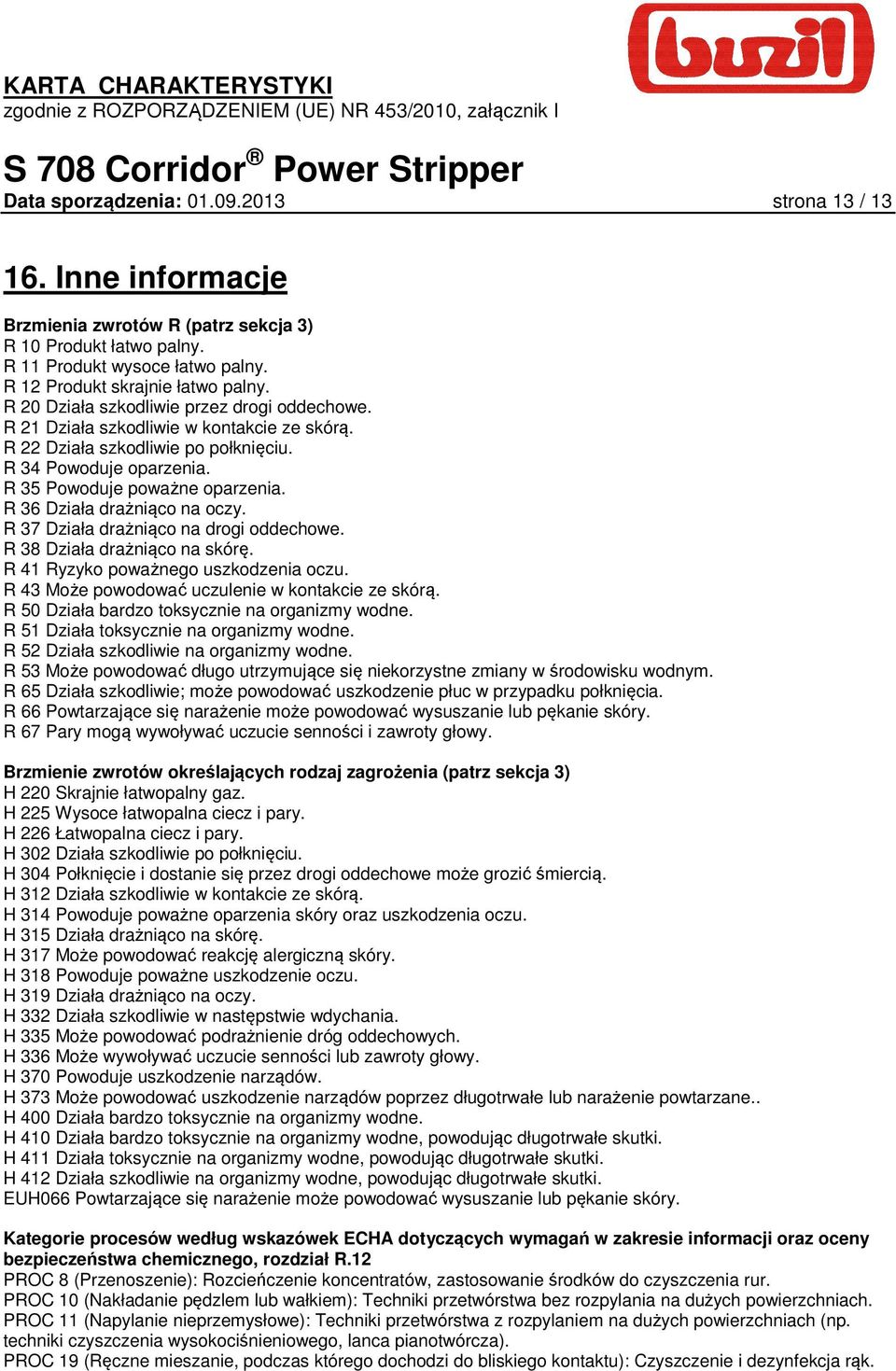 buzil

KARTA CHARAKTERYSTYKI
zgodnie z ROZPORZĄDZENIEM (UE) NR 453/2010, załącznik I

S 708 Corridor® Power Stripper
Data sporządzenia: 01.09.2013 strona 13 / 13

16. Inne informacje

Brzmienia zwrotów R (patrz sekcja 3)
R 10 Produkt łatwo palny.
R 11 Produkt wysoce łatwo palny.
R 12 Produkt skrajnie łatwo palny.
R 20 Działa szkodliwie przez drogi oddechowe.
R 21 Działa szkodliwie w kontakcie ze skórą.
R 22 Działa szkodliwie po połknięciu.
R 34 Powoduje oparzenia.
R 35 Powoduje poważne oparzenia.
R 36 Działa drażniąco na oczy.
R 37 Działa drażniąco na drogi oddechowe.
R 38 Działa drażniąco na skórę.
R 41 Ryzyko poważnego uszkodzenia oczu.
R 43 Może powodować uczulenie w kontakcie ze skórą.
R 50 Działa bardzo toksycznie na organizmy wodne.
R 51 Działa toksycznie na organizmy wodne.
R 52 Działa szkodliwie na organizmy wodne.
R 53 Może powodować długo utrzymujące się niekorzystne zmiany w środowisku wodnym.
R 65 Działa szkodliwie; może powodować uszkodzenie płuc w przypadku połknięcia.
R 66 Powtarzające się narażenie może powodować wysuszanie lub pękanie skóry.
R 67 Pary mogą wywoływać uczucie senności i zawroty głowy.

Brzmienie zwrotów określających rodzaj zagrożenia (patrz sekcja 3)
H 220 Skrajnie łatwopalny gaz.
H 225 Wysoce łatwopalna ciecz i pary.
H 226 Łatwopalna ciecz i pary.
H 302 Działa szkodliwie po połknięciu.
H 304 Połknięcie i dostanie się przez drogi oddechowe może grozić śmiercią.
H 312 Działa szkodliwie w kontakcie ze skórą.
H 314 Powoduje poważne oparzenia skóry oraz uszkodzenia oczu.
H 315 Działa drażniąco na skórę.
H 317 Może powodować reakcję alergiczną skóry.
H 318 Powoduje poważne uszkodzenie oczu.
H 319 Działa drażniąco na oczy.
H 332 Działa szkodliwie w następstwie wdychania.
H 335 Może powodować podrażnienie dróg oddechowych.
H 336 Może wywoływać uczucie senności lub zawroty głowy.
H 370 Powoduje uszkodzenie narządów.
H 373 Może powodować uszkodzenie narządów poprzez długotrwałe lub narażenie powtarzane..
H 400 Działa bardzo toksycznie na organizmy wodne.
H 410 Działa bardzo toksycznie na organizmy wodne, powodując długotrwałe skutki.
H 411 Działa toksycznie na organizmy wodne, powodując długotrwałe skutki.
H 412 Działa szkodliwie na organizmy wodne, powodując długotrwałe skutki.
EUH066 Powtarzające się narażenie może powodować wysuszanie lub pękanie skóry.

Kategorie procesów według wskazówek ECHA dotyczących wymagań w zakresie informacji oraz oceny bezpieczeństwa chemicznego, rozdział R.12
PROC 8 (Przenoszenie): Rozcieńczenie koncentratów, zastosowanie środków do czyszczenia rur.
PROC 10 (Nakładanie pędzlem lub wałkiem): Techniki przetwórstwa bez rozpylania na dużych powierzchniach.
PROC 11 (Napylanie nieprzemysłowe): Techniki przetwórstwa z rozpylaniem na dużych powierzchniach (np. techniki czyszczenia wysokociśnieniowego, lanca pianotwórcza).
PROC 19 (Ręczne mieszanie, podczas którego dochodzi do bliskiego kontaktu): Czyszczenie i dezynfekcja rąk.